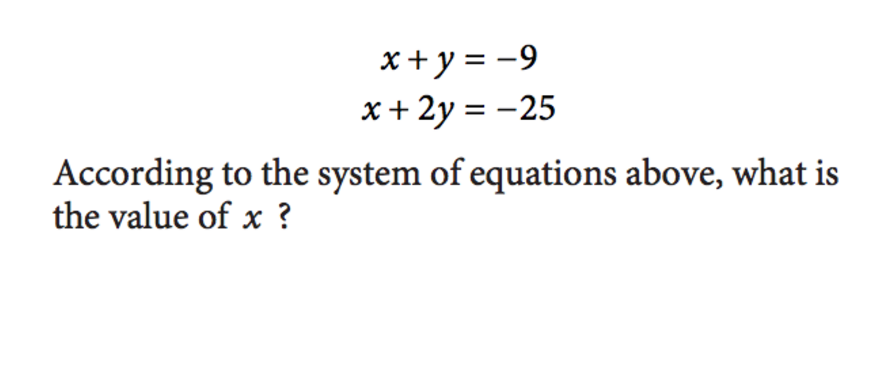 $x + y = -9$
$x + 2y = -25$

According to the system of equations above, what is the value of $x$ ?